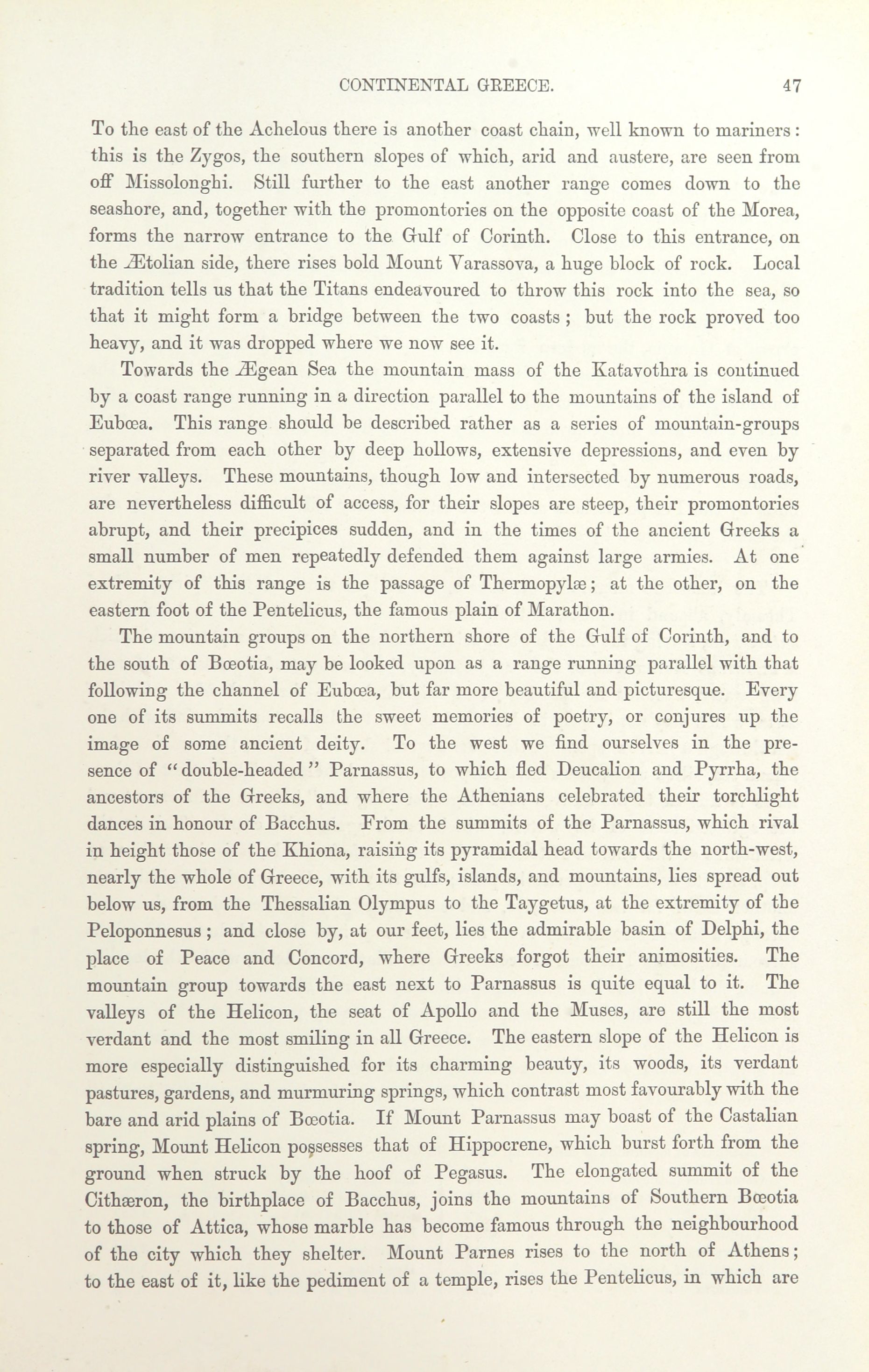 CONTINENTAL GREECE. 47

To the east of the Achelous there is another coast chain, well known to mariners: this is the Zygos, the southern slopes of which, arid and austere, are seen from off Missolonghi. Still further to the east another range comes down to the seashore, and, together with the promontories on the opposite coast of the Morea, forms the narrow entrance to the Gulf of Corinth. Close to this entrance, on the Ætolian side, there rises bold Mount Varassova, a huge block of rock. Local tradition tells us that the Titans endeavoured to throw this rock into the sea, so that it might form a bridge between the two coasts; but the rock proved too heavy, and it was dropped where we now see it.

Towards the Ægean Sea the mountain mass of the Katavothra is continued by a coast range running in a direction parallel to the mountains of the island of Eubœa. This range should be described rather as a series of mountain-groups separated from each other by deep hollows, extensive depressions, and even by river valleys. These mountains, though low and intersected by numerous roads, are nevertheless difficult of access, for their slopes are steep, their promontories abrupt, and their precipices sudden, and in the times of the ancient Greeks a small number of men repeatedly defended them against large armies. At one extremity of this range is the passage of Thermopylæ; at the other, on the eastern foot of the Pentelicus, the famous plain of Marathon.

The mountain groups on the northern shore of the Gulf of Corinth, and to the south of Bœotia, may be looked upon as a range running parallel with that following the channel of Eubœa, but far more beautiful and picturesque. Every one of its summits recalls the sweet memories of poetry, or conjures up the image of some ancient deity. To the west we find ourselves in the presence of "double-headed" Parnassus, to which fled Deucalion and Pyrrha, the ancestors of the Greeks, and where the Athenians celebrated their torchlight dances in honour of Bacchus. From the summits of the Parnassus, which rival in height those of the Khiona, raising its pyramidal head towards the north-west, nearly the whole of Greece, with its gulfs, islands, and mountains, lies spread out below us, from the Thessalian Olympus to the Taygetus, at the extremity of the Peloponnesus; and close by, at our feet, lies the admirable basin of Delphi, the place of Peace and Concord, where Greeks forgot their animosities. The mountain group towards the east next to Parnassus is quite equal to it. The valleys of the Helicon, the seat of Apollo and the Muses, are still the most verdant and the most smiling in all Greece. The eastern slope of the Helicon is more especially distinguished for its charming beauty, its woods, its verdant pastures, gardens, and murmuring springs, which contrast most favourably with the bare and arid plains of Bœotia. If Mount Parnassus may boast of the Castalian spring, Mount Helicon possesses that of Hippocrene, which burst forth from the ground when struck by the hoof of Pegasus. The elongated summit of the Cithæron, the birthplace of Bacchus, joins the mountains of Southern Bœotia to those of Attica, whose marble has become famous through the neighbourhood of the city which they shelter. Mount Parnes rises to the north of Athens; to the east of it, like the pediment of a temple, rises the Pentelicus, in which are